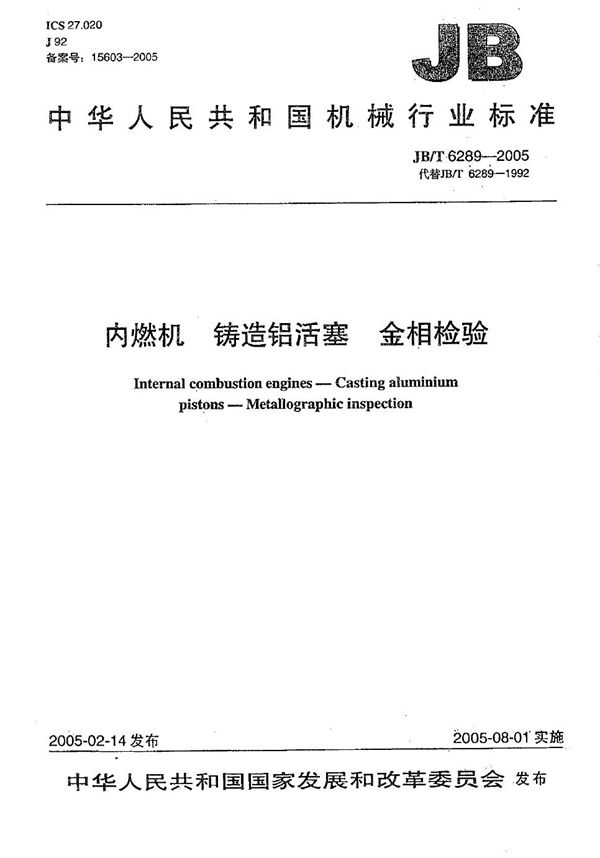 ICS 27.020
J 92
备案号：15603—2005

JB

中华人民共和国机械行业标准

JB/T 6289—2005
代替JB/T 6289—1992

内燃机　铸造铝活塞　金相检验

Internal combustion engines — Casting aluminium pistons — Metallographic inspection

2005-02-14 发布

2005-08-01 实施

中华人民共和国国家发展和改革委员会 发布